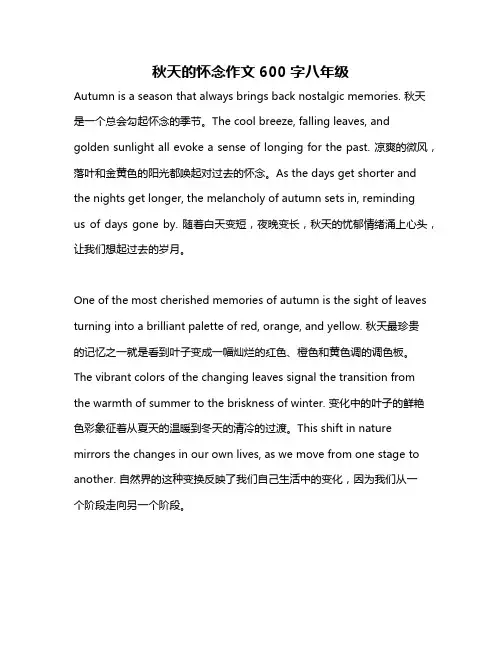 秋天的怀念作文 600 字八年级

Autumn is a season that always brings back nostalgic memories. 秋天是一个总会勾起怀念的季节。The cool breeze, falling leaves, and golden sunlight all evoke a sense of longing for the past. 凉爽的微风，落叶和金黄色的阳光都唤起对过去的怀念。As the days get shorter and the nights get longer, the melancholy of autumn sets in, reminding us of days gone by. 随着白天变短，夜晚变长，秋天的忧郁情绪涌上心头，让我们想起过去的岁月。

One of the most cherished memories of autumn is the sight of leaves turning into a brilliant palette of red, orange, and yellow. 秋天最珍贵的记忆之一就是看到叶子变成一幅灿烂的红色、橙色和黄色调的调色板。The vibrant colors of the changing leaves signal the transition from the warmth of summer to the briskness of winter. 变化中的叶子的鲜艳色彩象征着从夏天的温暖到冬天的清冷的过渡。This shift in nature mirrors the changes in our own lives, as we move from one stage to another. 自然界的这种变换反映了我们自己生活中的变化，因为我们从一个阶段走向另一个阶段。